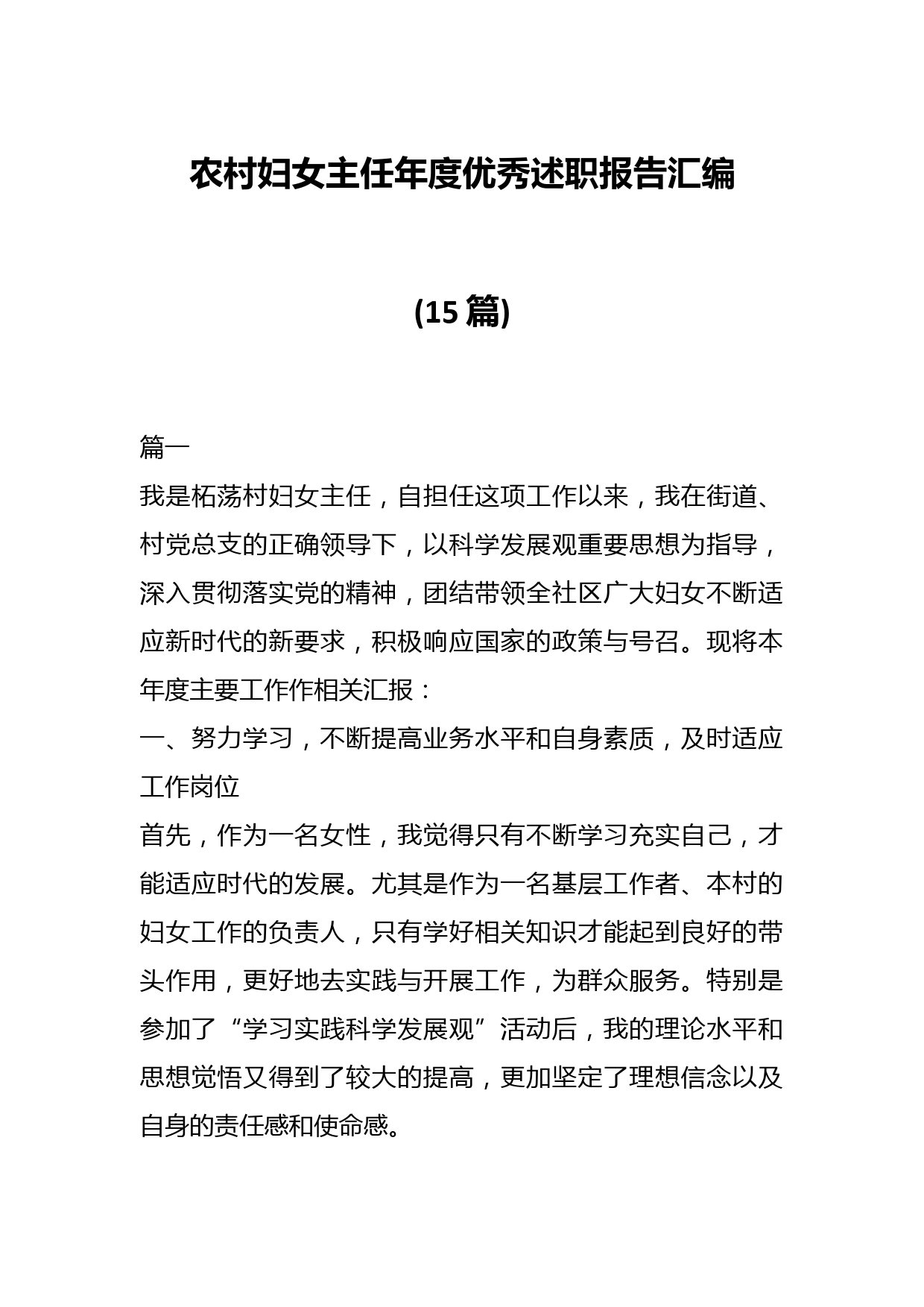 农村妇女主任年度优秀述职报告汇编

(15 篇)

篇一

我是柘荡村妇女主任，自担任这项工作以来，我在街道、村党总支的正确领导下，以科学发展观重要思想为指导，深入贯彻落实党的精神，团结带领全社区广大妇女不断适应新时代的新要求，积极响应国家的政策与号召。现将本年度主要工作作相关汇报：

一、努力学习，不断提高业务水平和自身素质，及时适应工作岗位

首先，作为一名女性，我觉得只有不断学习充实自己，才能适应时代的发展。尤其是作为一名基层工作者、本村的妇女工作的负责人，只有学好相关知识才能起到良好的带头作用，更好地去实践与开展工作，为群众服务。特别是参加了“学习实践科学发展观”活动后，我的理论水平和思想觉悟又得到了较大的提高，更加坚定了理想信念以及自身的责任感和使命感。